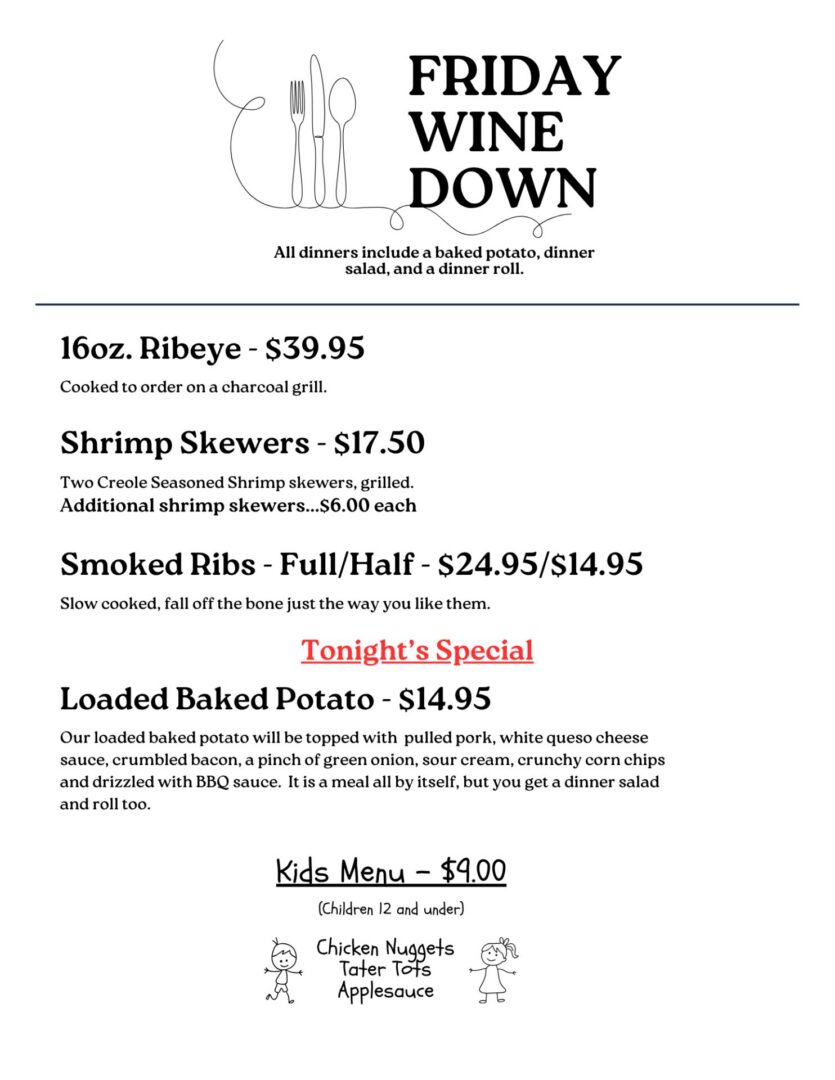 FRIDAY
WINE
DOWN

All dinners include a baked potato, dinner salad, and a dinner roll.

16oz. Ribeye - $39.95

Cooked to order on a charcoal grill.

Shrimp Skewers - $17.50

Two Creole Seasoned Shrimp skewers, grilled.
Additional shrimp skewers...$6.00 each

Smoked Ribs - Full/Half - $24.95/$14.95

Slow cooked, fall off the bone just the way you like them.

Tonight's Special

Loaded Baked Potato - $14.95

Our loaded baked potato will be topped with pulled pork, white queso cheese sauce, crumbled bacon, a pinch of green onion, sour cream, crunchy corn chips and drizzled with BBQ sauce. It is a meal all by itself, but you get a dinner salad and roll too.

Kids Menu - $9.00

(Children 12 and under)

Chicken Nuggets
Tater Tots
Applesauce